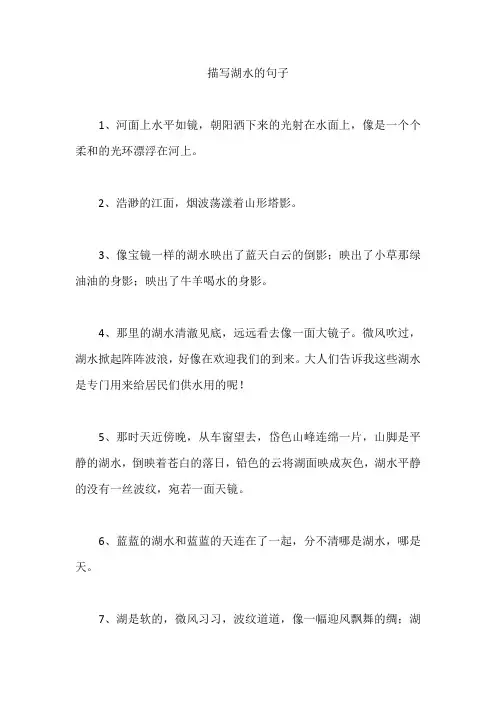 描写湖水的句子

1、河面上水平如镜，朝阳洒下来的光射在水面上，像是一个个柔和的光环漂浮在河上。

2、浩渺的江面，烟波荡漾着山形塔影。

3、像宝镜一样的湖水映出了蓝天白云的倒影；映出了小草那绿油油的身影；映出了牛羊喝水的身影。

4、那里的湖水清澈见底，远远看去像一面大镜子。微风吹过，湖水掀起阵阵波浪，好像在欢迎我们的到来。大人们告诉我这些湖水是专门用来给居民们供水用的呢！

5、那时天近傍晚，从车窗望去，岱色山峰连绵一片，山脚是平静的湖水，倒映着苍白的落日，铅色的云将湖面映成灰色，湖水平静的没有一丝波纹，宛若一面天镜。

6、蓝蓝的湖水和蓝蓝的天连在了一起，分不清哪是湖水，哪是天。

7、湖是软的，微风习习，波纹道道，像一幅迎风飘舞的绸；湖